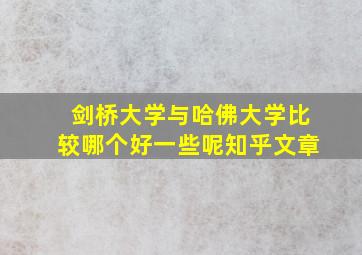 剑桥大学与哈佛大学比较哪个好一些呢知乎文章